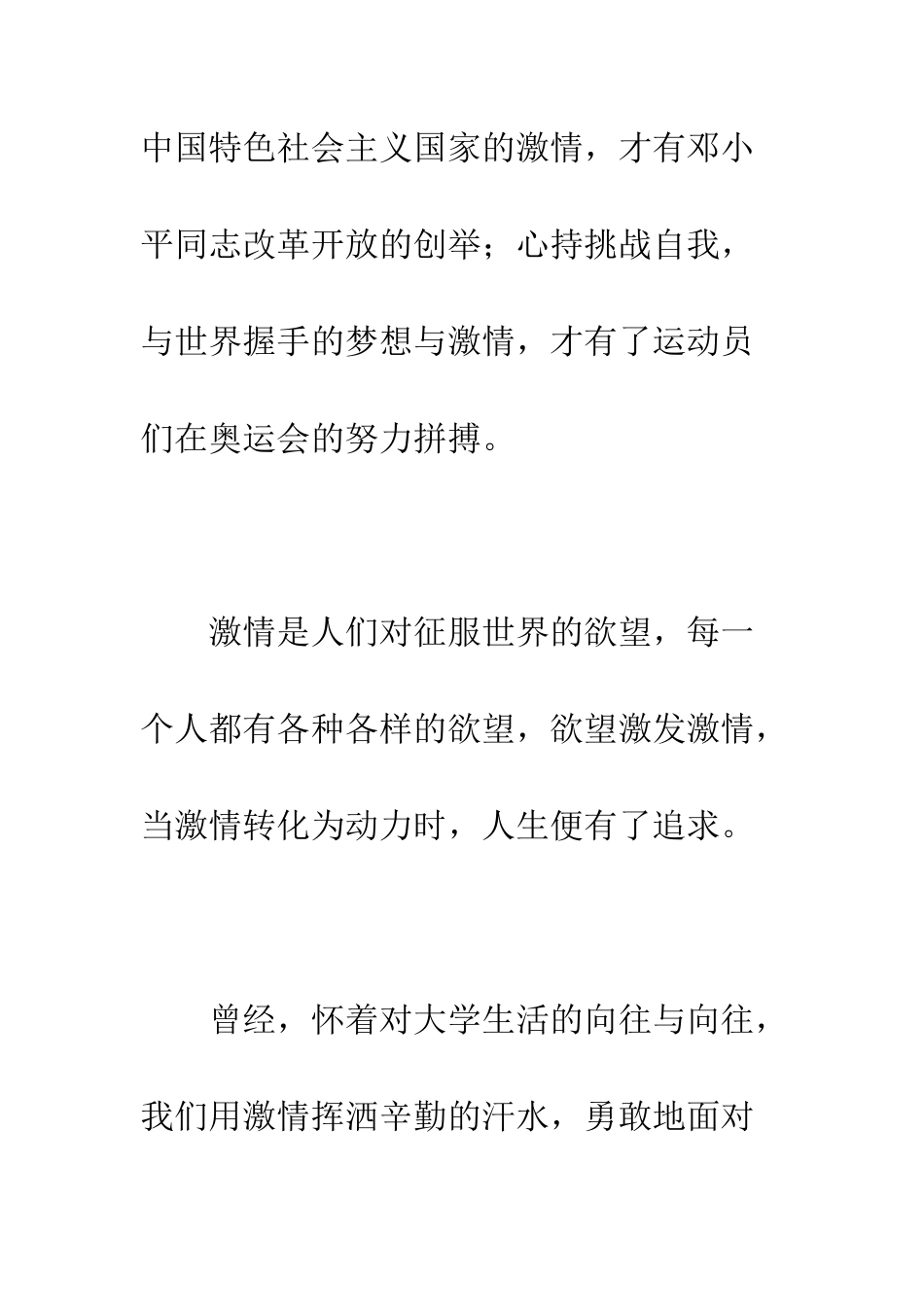 中国特色社会主义国家的激情，才有邓小平同志改革开放的创举；心持挑战自我，与世界握手的梦想与激情，才有了运动员们在奥运会的努力拼搏。

激情是人们对征服世界的欲望，每一个人都有各种各样的欲望，欲望激发激情，当激情转化为动力时，人生便有了追求。

曾经，怀着对大学生活的向往与向往，我们用激情挥洒辛勤的汗水，勇敢地面对